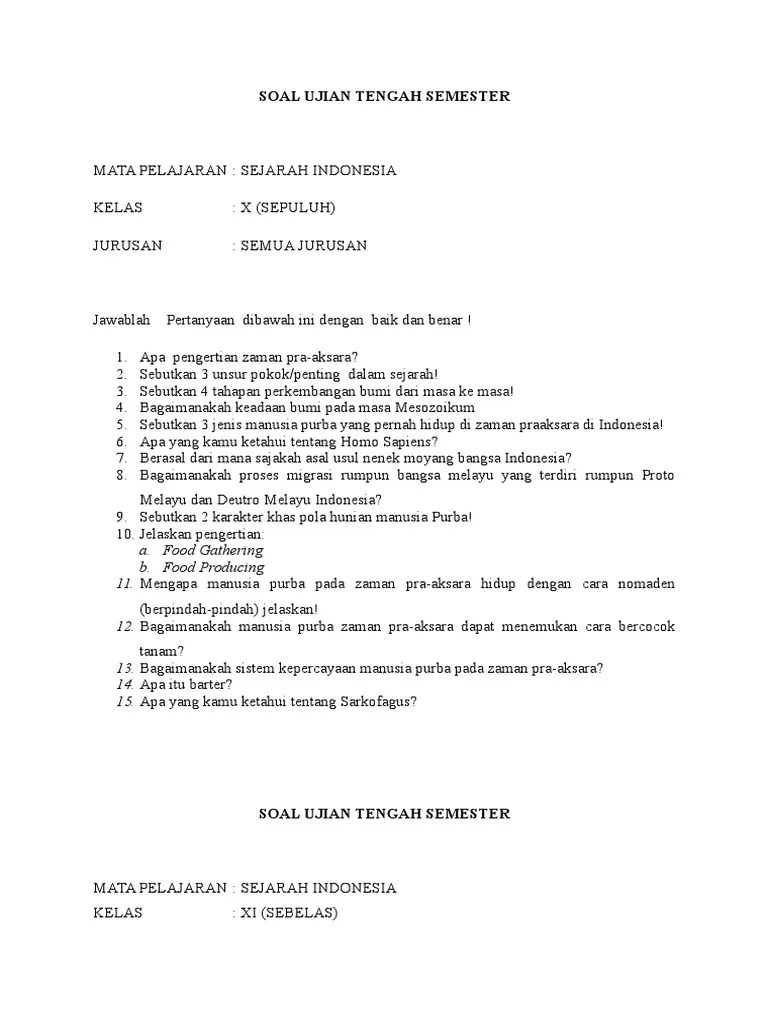 SOAL UJIAN TENGAH SEMESTER

MATA PELAJARAN : SEJARAH INDONESIA

KELAS : X (SEPULUH)

JURUSAN : SEMUA JURUSAN

Jawablah Pertanyaan dibawah ini dengan baik dan benar !

1. Apa pengertian zaman pra-aksara?
2. Sebutkan 3 unsur pokok/penting dalam sejarah!
3. Sebutkan 4 tahapan perkembangan bumi dari masa ke masa!
4. Bagaimanakah keadaan bumi pada masa Mesozoikum
5. Sebutkan 3 jenis manusia purba yang pernah hidup di zaman praaksara di Indonesia!
6. Apa yang kamu ketahui tentang Homo Sapiens?
7. Berasal dari mana sajakah asal usul nenek moyang bangsa Indonesia?
8. Bagaimanakah proses migrasi rumpun bangsa melayu yang terdiri rumpun Proto Melayu dan Deutro Melayu Indonesia?
9. Sebutkan 2 karakter khas pola hunian manusia Purba!
10. Jelaskan pengertian:
a. Food Gathering
b. Food Producing
11. Mengapa manusia purba pada zaman pra-aksara hidup dengan cara nomaden (berpindah-pindah) jelaskan!
12. Bagaimanakah manusia purba zaman pra-aksara dapat menemukan cara bercocok tanam?
13. Bagaimanakah sistem kepercayaan manusia purba pada zaman pra-aksara?
14. Apa itu barter?
15. Apa yang kamu ketahui tentang Sarkofagus?

SOAL UJIAN TENGAH SEMESTER

MATA PELAJARAN : SEJARAH INDONESIA

KELAS : XI (SEBELAS)